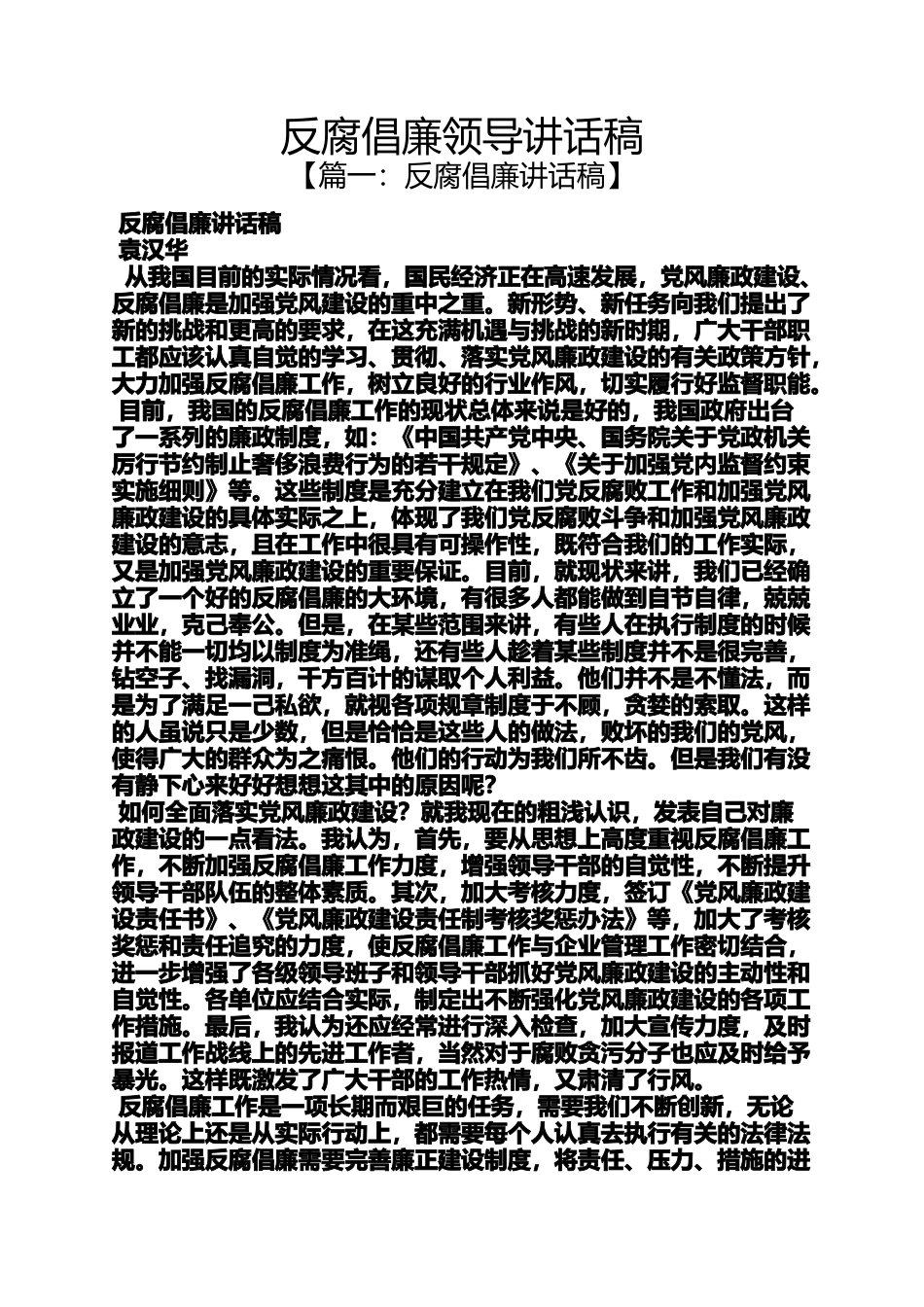 反腐倡廉领导讲话稿

【篇一：反腐倡廉讲话稿】

反腐倡廉讲话稿

袁汉华

从我国目前的实际情况看，国民经济正在高速发展，党风廉政建设、反腐倡廉是加强党风建设的重中之重。新形势、新任务向我们提出了新的挑战和更高的要求，在这充满机遇与挑战的新时期，广大干部职工都应该认真自觉的学习、贯彻、落实党风廉政建设的有关政策方针，大力加强反腐倡廉工作，树立良好的行业作风，切实履行好监督职能。

目前，我国的反腐倡廉工作的现状总体来说是好的，我国政府出台了一系列的廉政制度，如：《中国共产党中央、国务院关于党政机关厉行节约制止奢侈浪费行为的若干规定》、《关于加强党内监督约束实施细则》等。这些制度是充分建立在我们党反腐败工作和加强党风廉政建设的具体实际之上，体现了我们党反腐败斗争和加强党风廉政建设的意志，且在工作中很具有可操作性，既符合我们的工作实际，又是加强党风廉政建设的重要保证。目前，就现状来讲，我们已经确立了一个好的反腐倡廉的大环境，有很多人都能做到自节自律，兢兢业业，克己奉公。但是，在某些范围来讲，有些人在执行制度的时候并不能一切均以制度为准绳，还有些人趁着某些制度并不是很完善，钻空子、找漏洞，千方百计的谋取个人利益。他们并不是不懂法，而是为了满足一己私欲，就视各项规章制度于不顾，贪婪的索取。这样的人虽说只是少数，但是恰恰是这些人的做法，败坏的我们的党风，使得广大的群众为之痛恨。他们的行动为我们所不齿。但是我们有没有静下心来好好想想这其中的原因呢？

如何全面落实党风廉政建设？就我现在的粗浅认识，发表自己对廉政建设的一点看法。我认为，首先，要从思想上高度重视反腐倡廉工作，不断加强反腐倡廉工作力度，增强领导干部的自觉性，不断提升领导干部队伍的整体素质。其次，加大考核力度，签订《党风廉政建设责任书》、《党风廉政建设责任制考核奖惩办法》等，加大了考核奖惩和责任追究的力度，使反腐倡廉工作与企业管理工作密切结合，进一步增强了各级领导班子和领导干部抓好党风廉政建设的主动性和自觉性。各单位应结合实际，制定出不断强化党风廉政建设的各项工作措施。最后，我认为还应经常进行深入检查，加大宣传力度，及时报道工作战线上的先进工作者，当然对于腐败贪污分子也应及时给予暴光。这样既激发了广大干部的工作热情，又肃清了行风。

反腐倡廉工作是一项长期而艰巨的任务，需要我们不断创新，无论从理论上还是从实际行动上，都需要每个人认真去执行有关的法律法规。加强反腐倡廉需要完善廉正建设制度，将责任、压力、措施的进